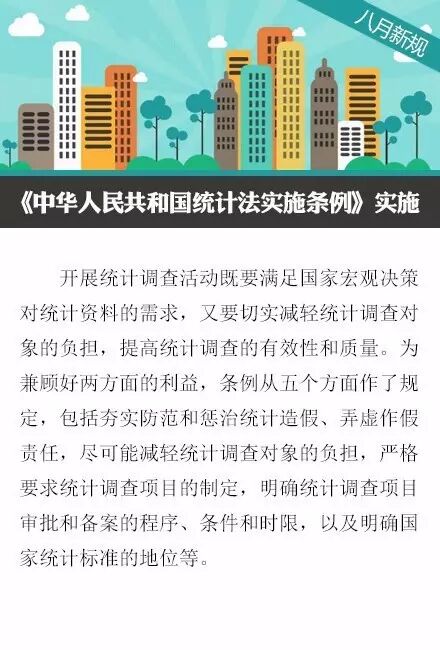 八月新规

《中华人民共和国统计法实施条例》实施

开展统计调查活动既要满足国家宏观决策对统计资料的需求，又要切实减轻统计调查对象的负担，提高统计调查的有效性和质量。为兼顾好两方面的利益，条例从五个方面作了规定，包括夯实防范和惩治统计造假、弄虚作假责任，尽可能减轻统计调查对象的负担，严格要求统计调查项目的制定，明确统计调查项目审批和备案的程序、条件和时限，以及明确国家统计标准的地位等。